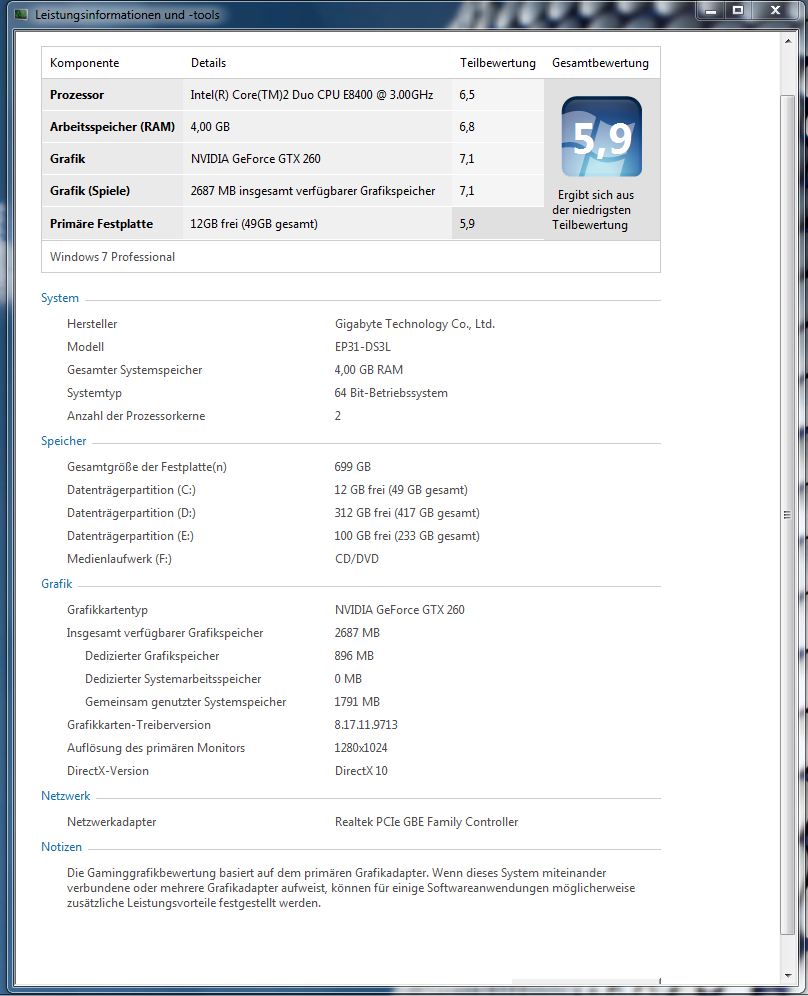 Leistungsinformationen und -tools

| Komponente | Details | Teilbewertung | Gesamtbewertung |
|---|---|---|---|
| Prozessor | Intel(R) Core(TM)2 Duo CPU E8400 @ 3.00GHz | 6,5 | 5,9 Ergibt sich aus der niedrigsten Teilbewertung |
| Arbeitsspeicher (RAM) | 4,00 GB | 6,8 | |
| Grafik | NVIDIA GeForce GTX 260 | 7,1 | |
| Grafik (Spiele) | 2687 MB insgesamt verfügbarer Grafikspeicher | 7,1 | |
| Primäre Festplatte | 12GB frei (49GB gesamt) | 5,9 | |

Windows 7 Professional

System

| | |
|---|---|
| Hersteller | Gigabyte Technology Co., Ltd. |
| Modell | EP31-DS3L |
| Gesamter Systemspeicher | 4,00 GB RAM |
| Systemtyp | 64 Bit-Betriebssystem |
| Anzahl der Prozessorkerne | 2 |

Speicher

| | |
|---|---|
| Gesamtgröße der Festplatte(n) | 699 GB |
| Datenträgerpartition (C:) | 12 GB frei (49 GB gesamt) |
| Datenträgerpartition (D:) | 312 GB frei (417 GB gesamt) |
| Datenträgerpartition (E:) | 100 GB frei (233 GB gesamt) |
| Medienlaufwerk (F:) | CD/DVD |

Grafik

| | |
|---|---|
| Grafikkartentyp | NVIDIA GeForce GTX 260 |
| Insgesamt verfügbarer Grafikspeicher | 2687 MB |
| Dedizierter Grafikspeicher | 896 MB |
| Dedizierter Systemarbeitsspeicher | 0 MB |
| Gemeinsam genutzter Systemspeicher | 1791 MB |
| Grafikkarten-Treiberversion | 8.17.11.9713 |
| Auflösung des primären Monitors | 1280x1024 |
| DirectX-Version | DirectX 10 |

Netzwerk

| | |
|---|---|
| Netzwerkadapter | Realtek PCIe GBE Family Controller |

Notizen

Die Gaminggrafikbewertung basiert auf dem primären Grafikadapter. Wenn dieses System miteinander verbundene oder mehrere Grafikadapter aufweist, können für einige Softwareanwendungen möglicherweise zusätzliche Leistungsvorteile festgestellt werden.